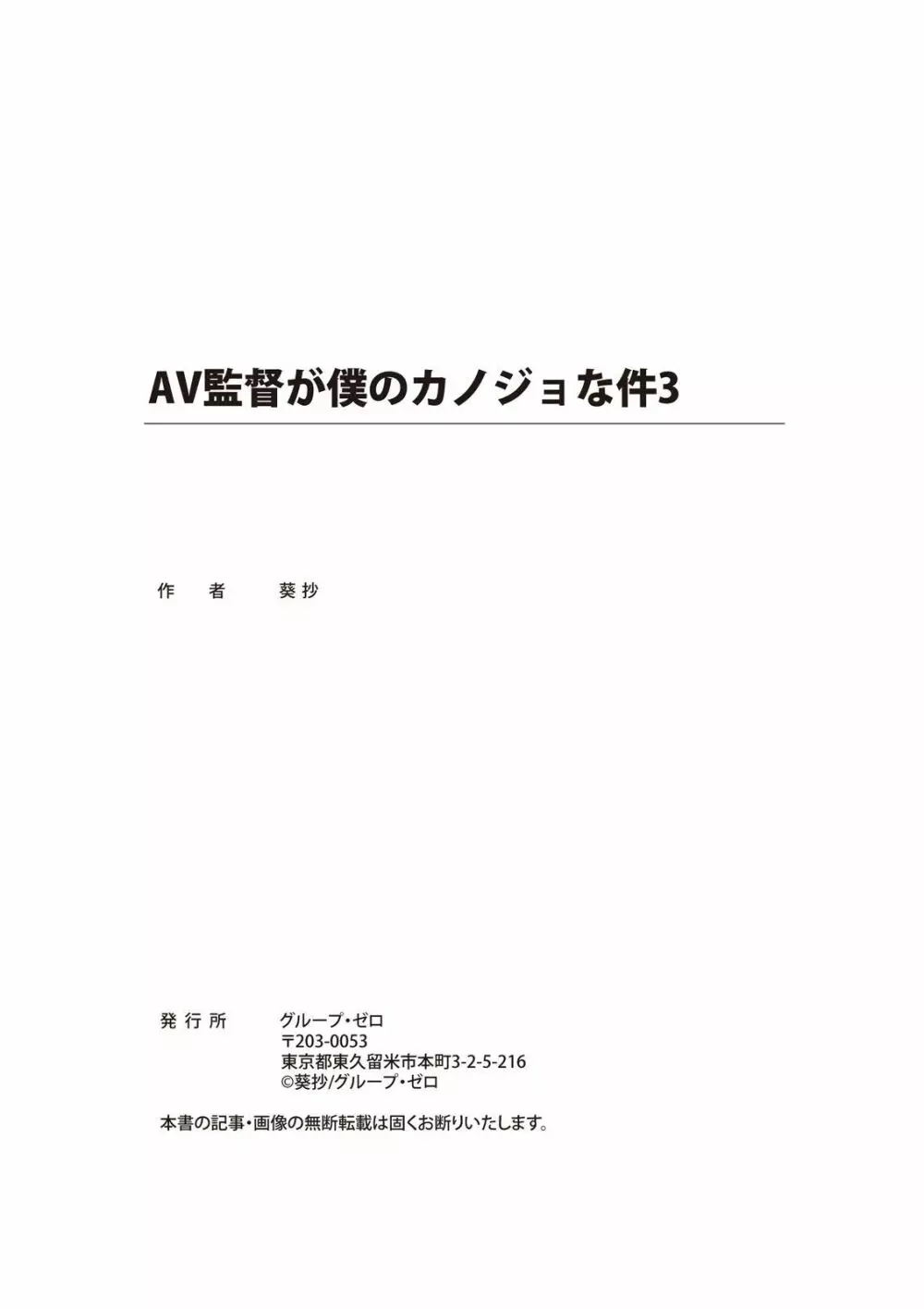 AV監督が僕のカノジョな件3

作　者　　葵抄

発行所　　グループ・ゼロ
〒203-0053
東京都東久留米市本町3-2-5-216
©葵抄/グループ・ゼロ

本書の記事・画像の無断転載は固くお断りいたします。